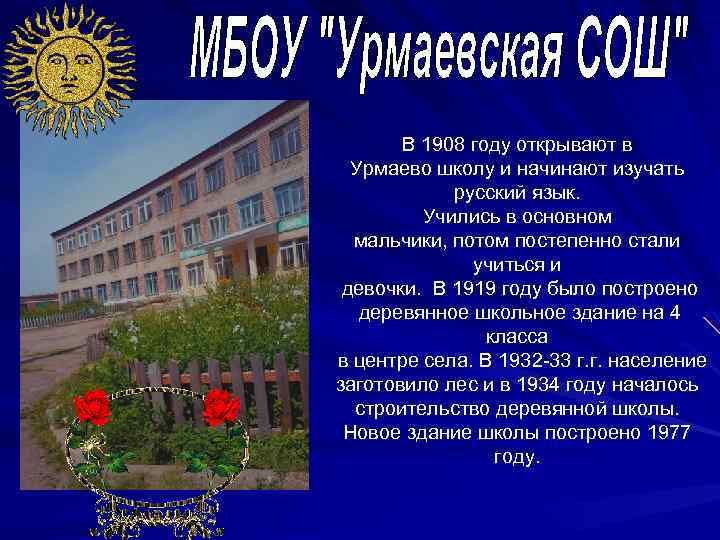 МБОУ "Урмаевская СОШ"

В 1908 году открывают в Урмаево школу и начинают изучать русский язык. Учились в основном мальчики, потом постепенно стали учиться и девочки. В 1919 году было построено деревянное школьное здание на 4 класса в центре села. В 1932-33 г.г. население заготовило лес и в 1934 году началось строительство деревянной школы. Новое здание школы построено 1977 году.